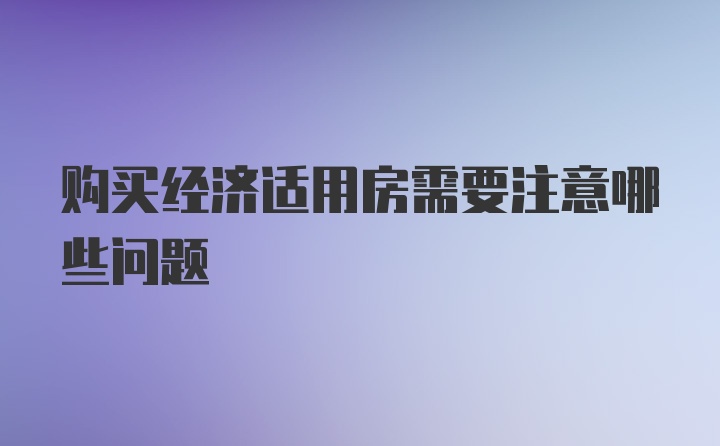 购买经济适用房需要注意哪些问题